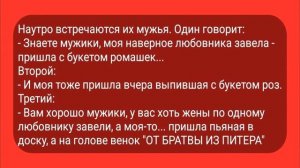 Наутро встречаются их мужья. Один говорит:
- Знаете мужики, моя наверное любовника завела - пришла с букетом ромашек...
Второй:
- И моя тоже пришла вчера выпившая с букетом роз.
Третий:
- Вам хорошо мужики, у вас хоть жены по одному любовнику завели, а моя-то... пришла пьяная в доску, а на голове венок "ОТ БРАТВЫ ИЗ ПИТЕРА"